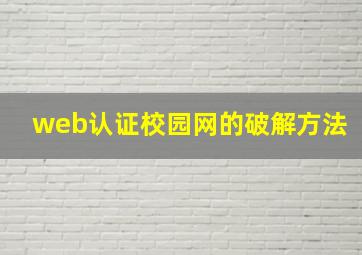 web认证校园网的破解方法